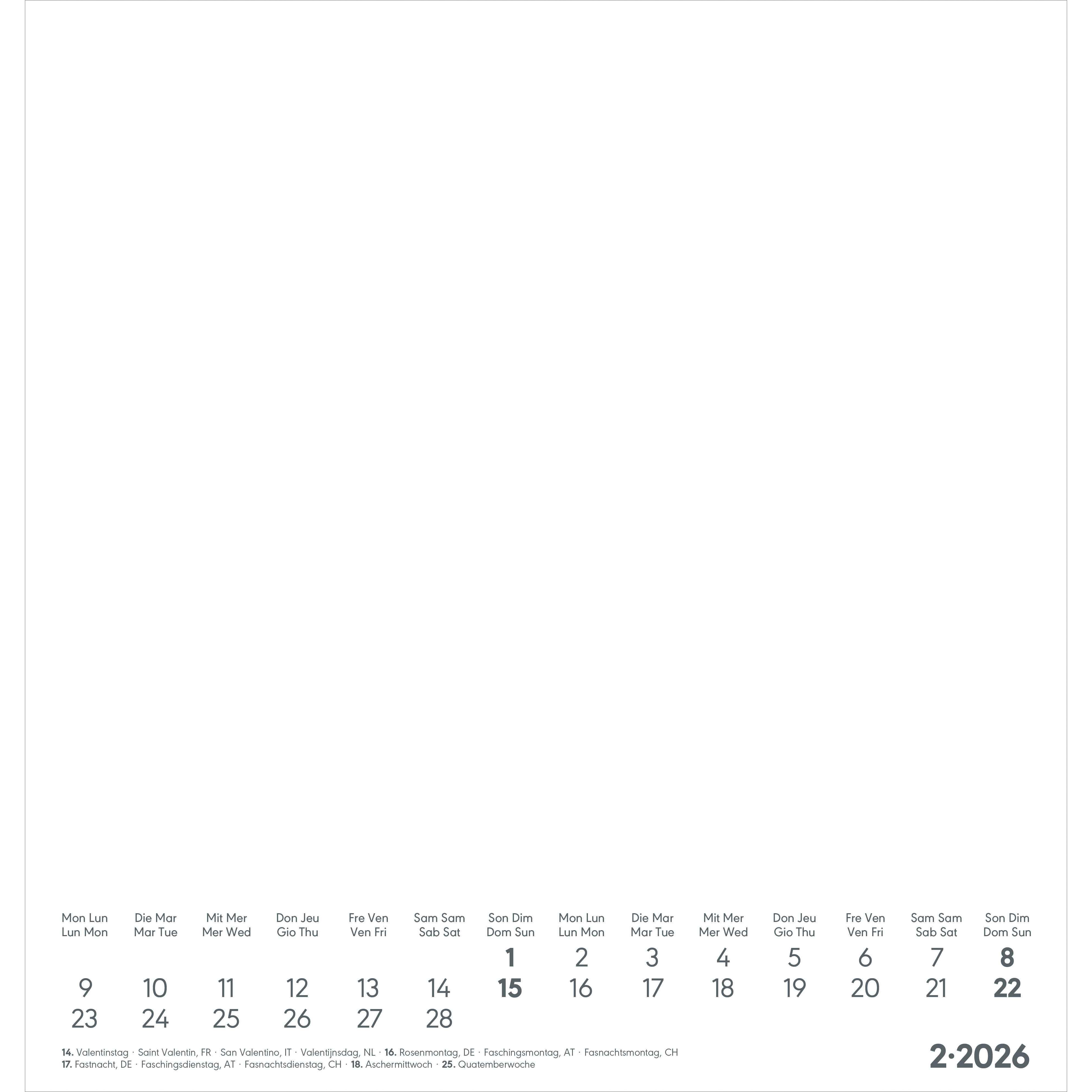 | Mon Lun Lun Mon | Die Mar Mar Tue | Mit Mer Mer Wed | Don Jeu Gio Thu | Fre Ven Ven Fri | Sam Sam Sab Sat | Son Dim Dom Sun | Mon Lun Lun Mon | Die Mar Mar Tue | Mit Mer Mer Wed | Don Jeu Gio Thu | Fre Ven Ven Fri | Sam Sam Sab Sat | Son Dim Dom Sun |
|---|---|---|---|---|---|---|---|---|---|---|---|---|---|
| | | | | | | 1 | 2 | 3 | 4 | 5 | 6 | 7 | 8 |
| 9 | 10 | 11 | 12 | 13 | 14 | 15 | 16 | 17 | 18 | 19 | 20 | 21 | 22 |
| 23 | 24 | 25 | 26 | 27 | 28 | | | | | | | | |

14. Valentinstag · Saint Valentin, FR · San Valentino, IT · Valentijnsdag, NL · 16. Rosenmontag, DE · Faschingsmontag, AT · Fasnachtsmontag, CH
17. Fastnacht, DE · Faschingsdienstag, AT · Fasnachtsdienstag, CH · 18. Aschermittwoch · 25. Quatemberwoche

2·2026